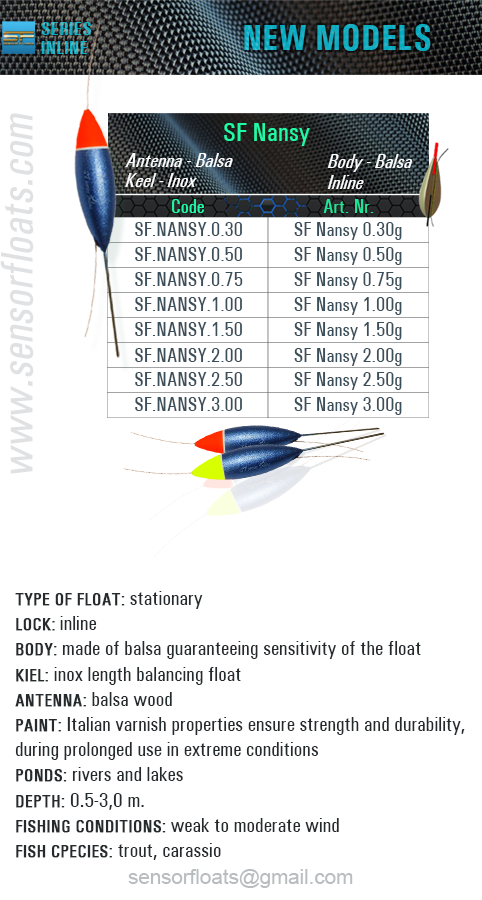 SF SERIES INLINE

NEW MODELS

www.sensorfloats.com

SF Nansy

Antenna - Balsa
Keel - Inox

Body - Balsa
Inline

| Code | Art. Nr. |
|---|---|
| SF.NANSY.0.30 | SF Nansy 0.30g |
| SF.NANSY.0.50 | SF Nansy 0.50g |
| SF.NANSY.0.75 | SF Nansy 0.75g |
| SF.NANSY.1.00 | SF Nansy 1.00g |
| SF.NANSY.1.50 | SF Nansy 1.50g |
| SF.NANSY.2.00 | SF Nansy 2.00g |
| SF.NANSY.2.50 | SF Nansy 2.50g |
| SF.NANSY.3.00 | SF Nansy 3.00g |

TYPE OF FLOAT: stationary
LOCK: inline
BODY: made of balsa guaranteeing sensitivity of the float
KIEL: inox length balancing float
ANTENNA: balsa wood
PAINT: Italian varnish properties ensure strength and durability, during prolonged use in extreme conditions
PONDS: rivers and lakes
DEPTH: 0.5-3,0 m.
FISHING CONDITIONS: weak to moderate wind
FISH CPECIES: trout, carassio

sensorfloats@gmail.com